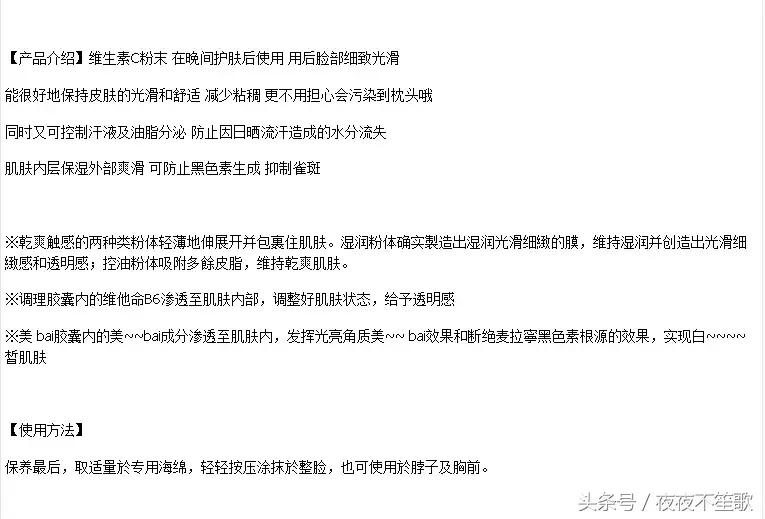 【产品介绍】维生素C粉末 在晚间护肤后使用 用后脸部细致光滑

能很好地保持皮肤的光滑和舒适 减少粘稠 更不用担心会污染到枕头哦

同时又可控制汗液及油脂分泌 防止因日晒流汗造成的水分流失

肌肤内层保湿外部爽滑 可防止黑色素生成 抑制雀斑

※乾爽触感的两种类粉体轻薄地伸展开并包裹住肌肤。湿润粉体确实製造出湿润光滑细緻的膜，维持湿润并创造出光滑细緻感和透明感；控油粉体吸附多餘皮脂，维持乾爽肌肤。

※调理胶囊内的维他命B6渗透至肌肤内部，调整好肌肤状态，给予透明感

※美 bai胶囊内的美~~bai成分渗透至肌肤内，发挥光亮角质美~~ bai效果和断绝麦拉寧黑色素根源的效果，实现白~~~~皙肌肤

【使用方法】

保养最后，取适量於专用海绵，轻轻按压涂抹於整脸，也可使用於脖子及胸前。

头条号 / 夜夜不笙歌